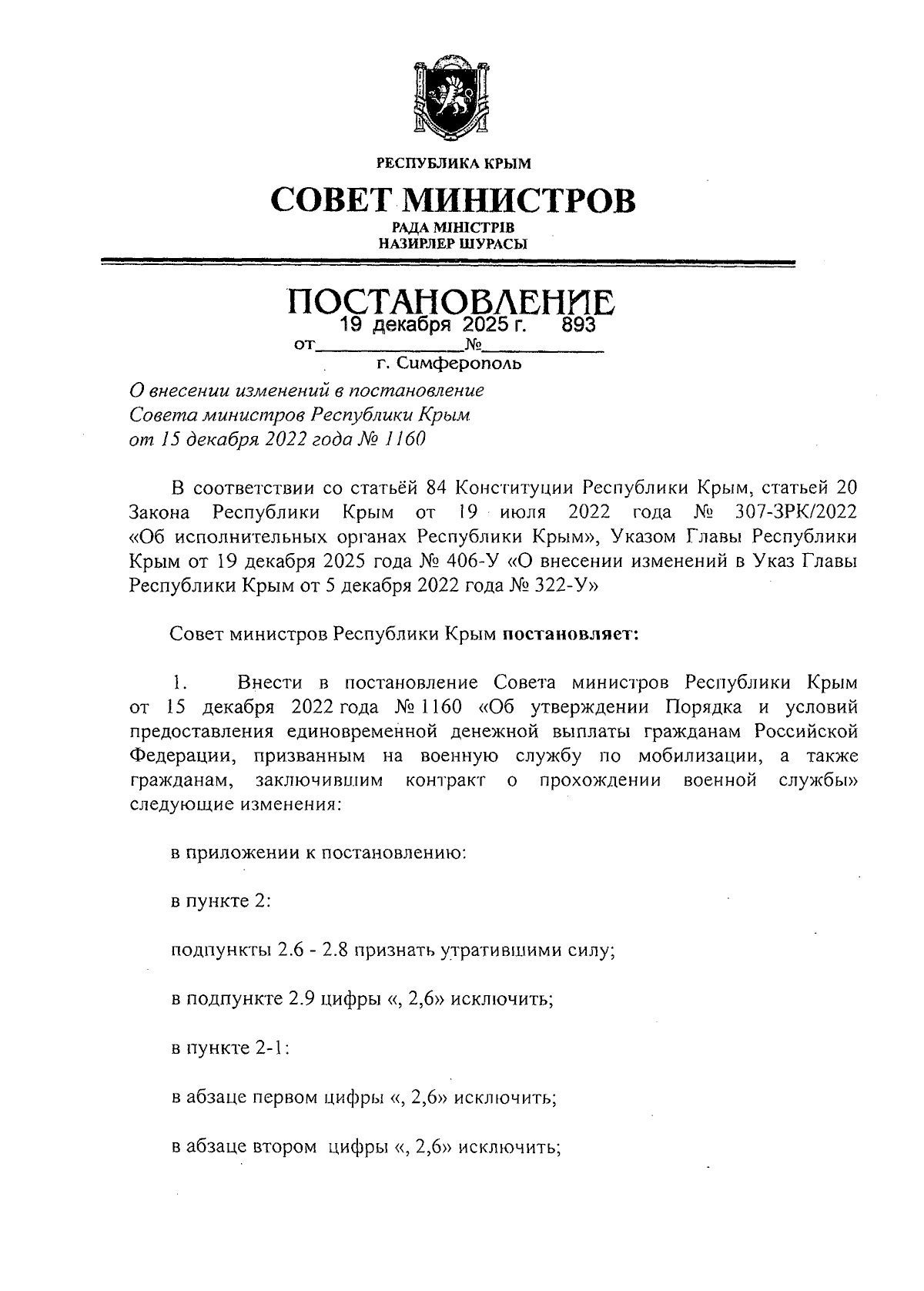 РЕСПУБЛИКА КРЫМ

СОВЕТ МИНИСТРОВ

РАДА МІНІСТРІВ
НАЗИРЛЕР ШУРАСЫ

ПОСТАНОВЛЕНИЕ

от 19 декабря 2025 г. № 893

г. Симферополь

О внесении изменений в постановление Совета министров Республики Крым от 15 декабря 2022 года № 1160

В соответствии со статьёй 84 Конституции Республики Крым, статьей 20 Закона Республики Крым от 19 июля 2022 года № 307-ЗРК/2022 «Об исполнительных органах Республики Крым», Указом Главы Республики Крым от 19 декабря 2025 года № 406-У «О внесении изменений в Указ Главы Республики Крым от 5 декабря 2022 года № 322-У»

Совет министров Республики Крым постановляет:

1. Внести в постановление Совета министров Республики Крым от 15 декабря 2022 года № 1160 «Об утверждении Порядка и условий предоставления единовременной денежной выплаты гражданам Российской Федерации, призванным на военную службу по мобилизации, а также гражданам, заключившим контракт о прохождении военной службы» следующие изменения:

в приложении к постановлению:

в пункте 2:

подпункты 2.6 - 2.8 признать утратившими силу;

в подпункте 2.9 цифры «, 2,6» исключить;

в пункте 2-1:

в абзаце первом цифры «, 2,6» исключить;

в абзаце втором цифры «, 2,6» исключить;